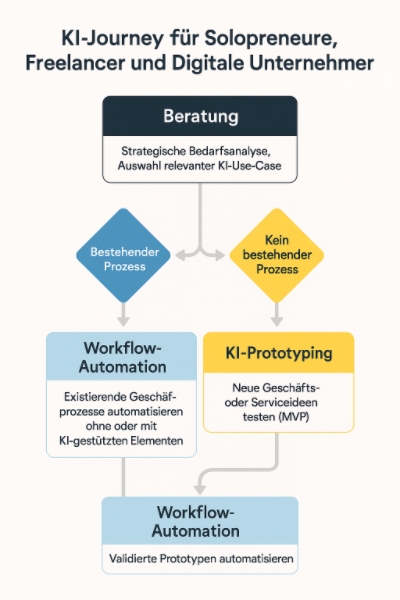 KI-Journey für Solopreneure, Freelancer und Digitale Unternehmer

Beratung

Strategische Bedarfsanalyse, Auswahl relevanter KI-Use-Case

Bestehender Prozess

Kein bestehender Prozess

Workflow-Automation

Existierende Geschäfprozesse automatisieren ohne oder mit KI-gestützten Elementen

KI-Prototyping

Neue Geschäfts- oder Serviceideen testen (MVP)

Workflow-Automation

Validierte Prototypen automatisieren